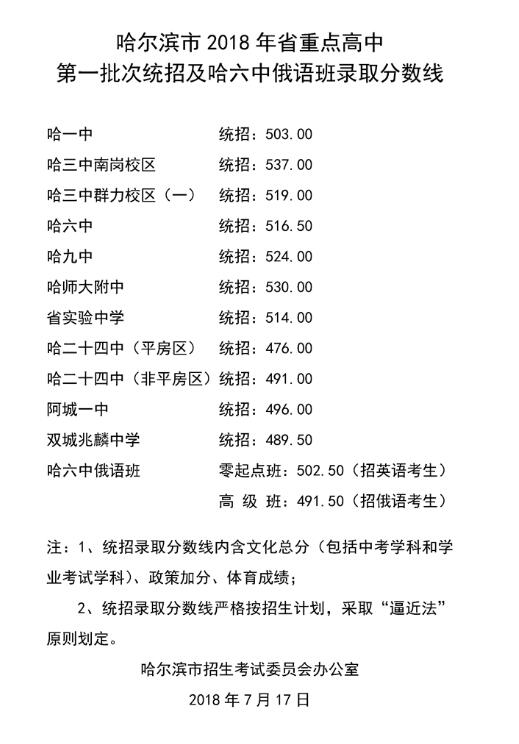 哈尔滨市 2018 年省重点高中
第一批次统招及哈六中俄语班录取分数线

哈一中　　统招：503.00
哈三中南岗校区　　统招：537.00
哈三中群力校区（一）　　统招：519.00
哈六中　　统招：516.50
哈九中　　统招：524.00
哈师大附中　　统招：530.00
省实验中学　　统招：514.00
哈二十四中（平房区）　　统招：476.00
哈二十四中（非平房区）　　统招：491.00
阿城一中　　统招：496.00
双城兆麟中学　　统招：489.50
哈六中俄语班　　零起点班：502.50（招英语考生）
高 级 班：491.50（招俄语考生）

注：1、统招录取分数线内含文化总分（包括中考学科和学业考试学科）、政策加分、体育成绩；

2、统招录取分数线严格按招生计划，采取“逼近法”原则划定。

哈尔滨市招生考试委员会办公室
2018 年 7 月 17 日